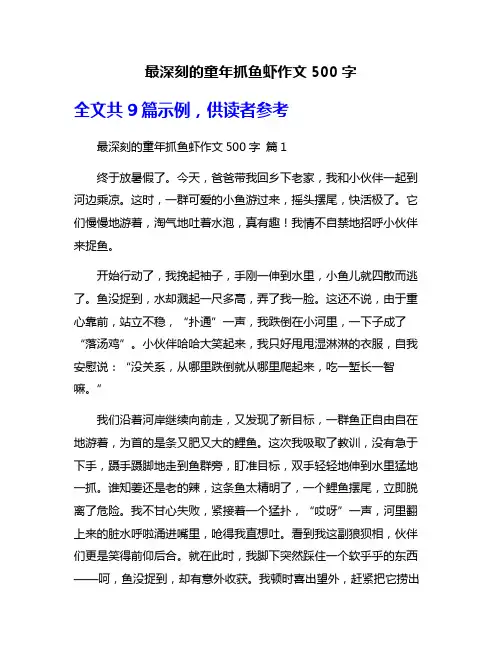 最深刻的童年抓鱼虾作文 500 字

全文共 9 篇示例，供读者参考

最深刻的童年抓鱼虾作文 500 字 篇 1

终于放暑假了。今天，爸爸带我回乡下老家，我和小伙伴一起到河边乘凉。这时，一群可爱的小鱼游过来，摇头摆尾，快活极了。它们慢慢地游着，淘气地吐着水泡，真有趣！我情不自禁地招呼小伙伴来捉鱼。

开始行动了，我挽起袖子，手刚一伸到水里，小鱼儿就四散而逃了。鱼没捉到，水却溅起一尺多高，弄了我一脸。这还不说，由于重心靠前，站立不稳，“扑通”一声，我跌倒在小河里，一下子成了“落汤鸡”。小伙伴哈哈大笑起来，我只好甩甩湿淋淋的衣服，自我安慰说：“没关系，从哪里跌倒就从哪里爬起来，吃一堑长一智嘛。”

我们沿着河岸继续向前走，又发现了新目标，一群鱼正自由自在地游着，为首的是条又肥又大的鲤鱼。这次我吸取了教训，没有急于下手，蹑手蹑脚地走到鱼群旁，盯准目标，双手轻轻地伸到水里猛地一抓。谁知姜还是老的辣，这条鱼太精明了，一个鲤鱼摆尾，立即脱离了危险。我不甘心失败，紧接着一个猛扑，“哎呀”一声，河里翻上来的脏水呼啦涌进嘴里，呛得我直想吐。看到我这副狼狈相，伙伴们更是笑得前仰后合。就在此时，我脚下突然踩住一个软乎乎的东西——呵，鱼没捉到，却有意外收获。我顿时喜出望外，赶紧把它捞出